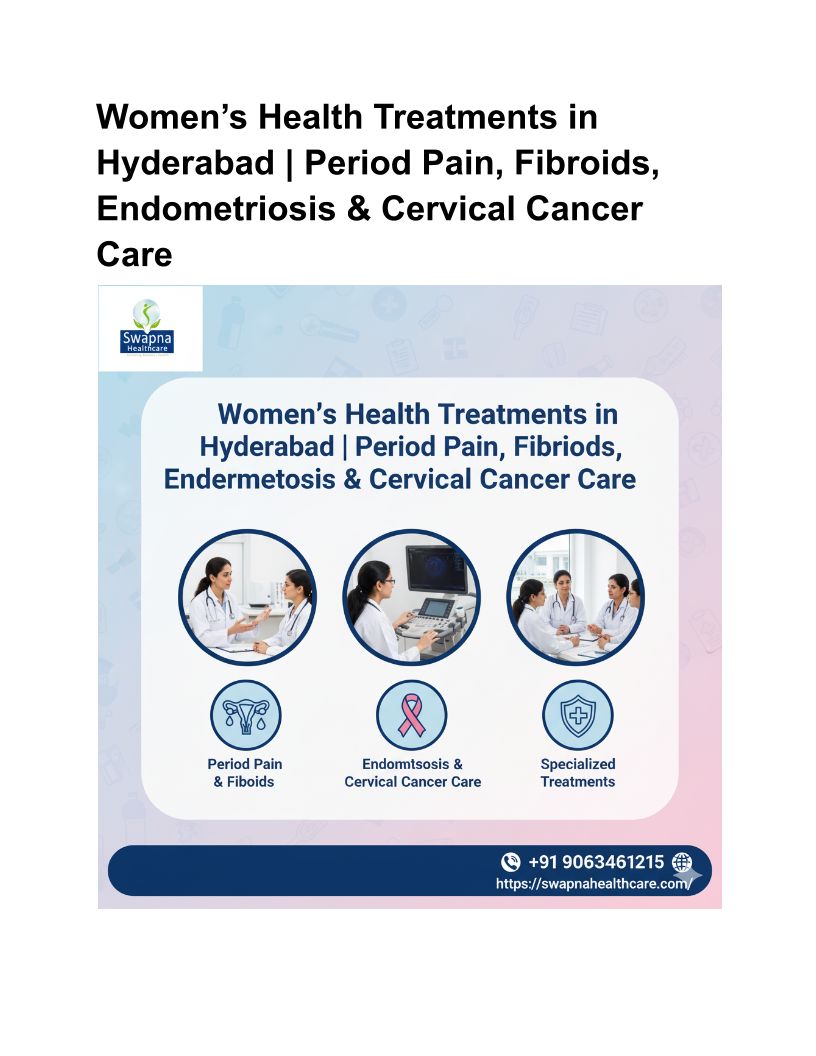 Women's Health Treatments in Hyderabad | Period Pain, Fibroids, Endometriosis & Cervical Cancer Care

Swapna
Healthcare

Women's Health Treatments in Hyderabad | Period Pain, Fibriods, Endermetosis & Cervical Cancer Care

Period Pain
& Fiboids

Endomtsosis &
Cervical Cancer Care

Specialized
Treatments

+91 9063461215
https://swapnahealthcare.com/